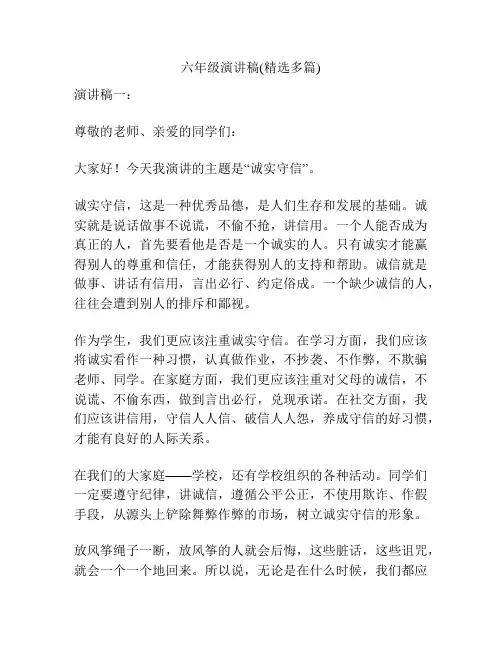 六年级演讲稿(精选多篇)

演讲稿一：

尊敬的老师、亲爱的同学们：

大家好！今天我演讲的主题是“诚实守信”。

诚实守信，这是一种优秀品德，是人们生存和发展的基础。诚实就是说话做事不说谎，不偷不抢，讲信用。一个人能否成为真正的人，首先要看他是否是一个诚实的人。只有诚实才能赢得别人的尊重和信任，才能获得别人的支持和帮助。诚信就是做事、讲话有信用，言出必行、约定俗成。一个缺少诚信的人，往往会遭到别人的排斥和鄙视。

作为学生，我们更应该注重诚实守信。在学习方面，我们应该将诚实看作一种习惯，认真做作业，不抄袭、不作弊，不欺骗老师、同学。在家庭方面，我们更应该注重对父母的诚信，不说谎、不偷东西，做到言出必行，兑现承诺。在社交方面，我们应该讲信用，守信人人信、破信人人怨，养成守信的好习惯，才能有良好的人际关系。

在我们的大家庭——学校，还有学校组织的各种活动。同学们一定要遵守纪律，讲诚信，遵循公平公正，不使用欺诈、作假手段，从源头上铲除舞弊作弊的市场，树立诚实守信的形象。

放风筝绳子一断，放风筝的人就会后悔，这些脏话，这些诅咒，就会一个一个地回来。所以说，无论是在什么时候，我们都应